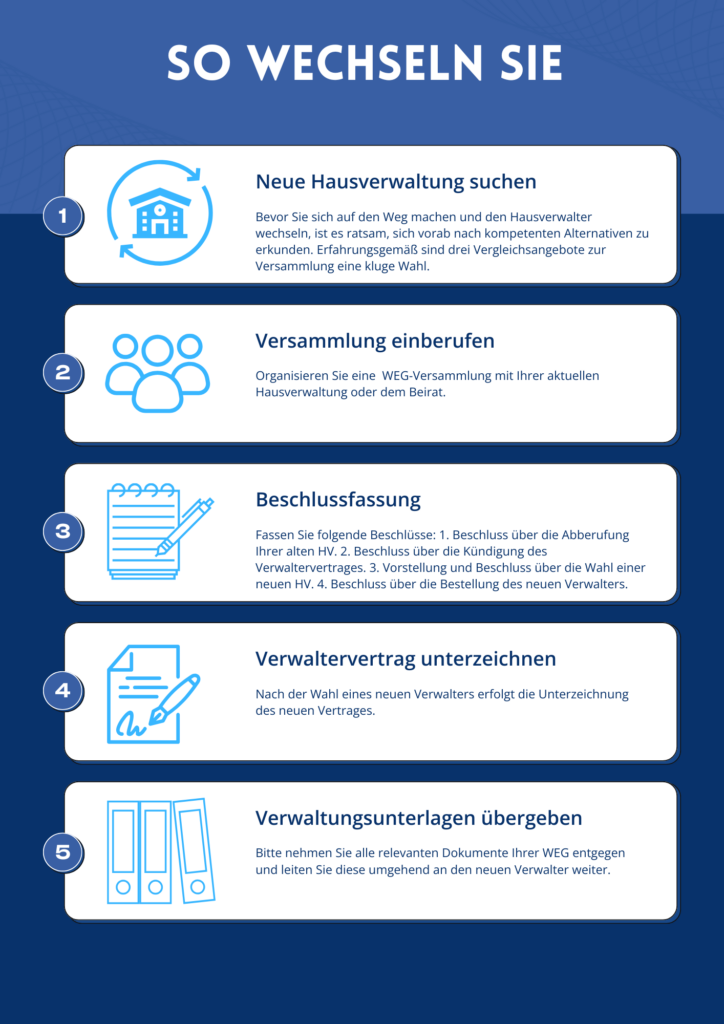 SO WECHSELN SIE

1

Neue Hausverwaltung suchen

Bevor Sie sich auf den Weg machen und den Hausverwalter wechseln, ist es ratsam, sich vorab nach kompetenten Alternativen zu erkunden. Erfahrungsgemäß sind drei Vergleichsangebote zur Versammlung eine kluge Wahl.

2

Versammlung einberufen

Organisieren Sie eine WEG-Versammlung mit Ihrer aktuellen Hausverwaltung oder dem Beirat.

3

Beschlussfassung

Fassen Sie folgende Beschlüsse: 1. Beschluss über die Abberufung Ihrer alten HV. 2. Beschluss über die Kündigung des Verwaltervertrages. 3. Vorstellung und Beschluss über die Wahl einer neuen HV. 4. Beschluss über die Bestellung des neuen Verwalters.

4

Verwaltervertrag unterzeichnen

Nach der Wahl eines neuen Verwalters erfolgt die Unterzeichnung des neuen Vertrages.

5

Verwaltungsunterlagen übergeben

Bitte nehmen Sie alle relevanten Dokumente Ihrer WEG entgegen und leiten Sie diese umgehend an den neuen Verwalter weiter.